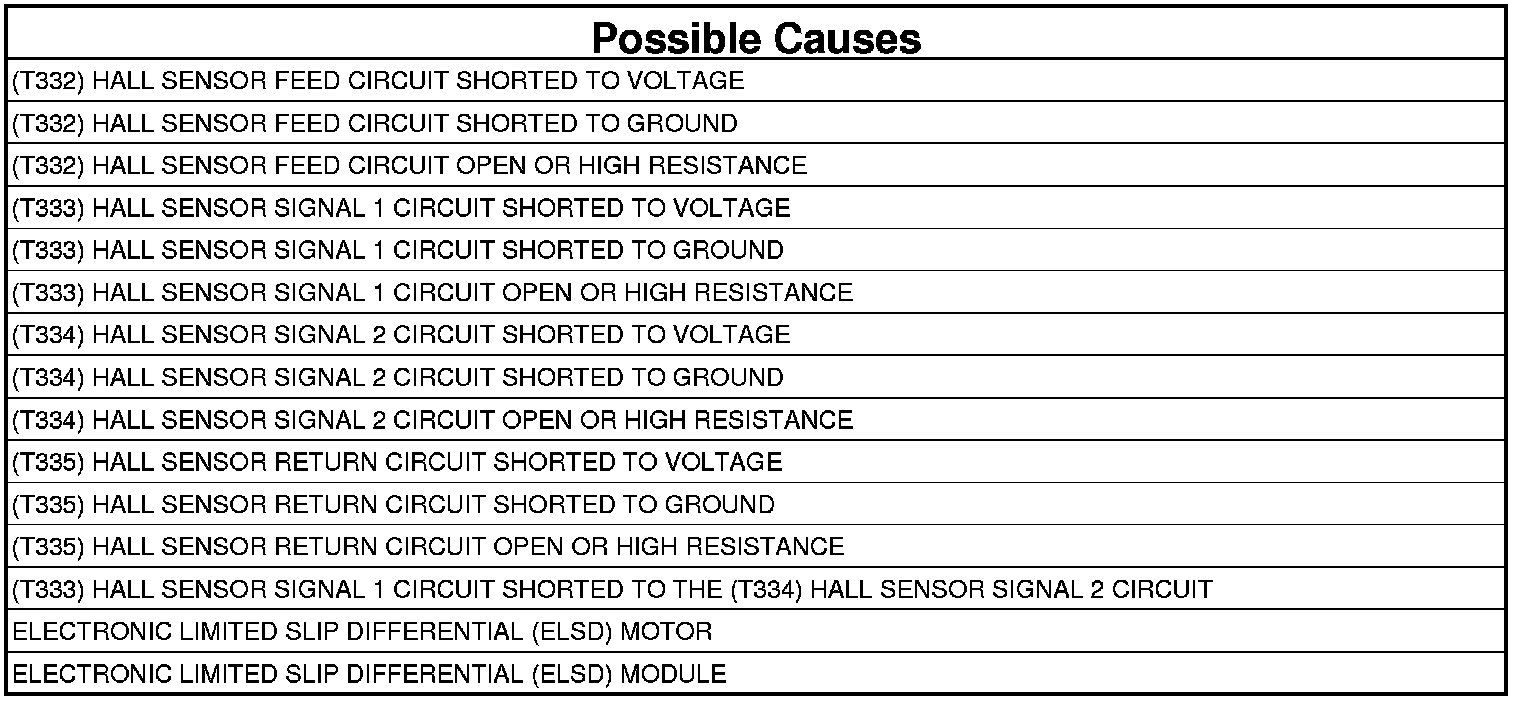 | Possible Causes |
|---|
| (T332) HALL SENSOR FEED CIRCUIT SHORTED TO VOLTAGE |
| (T332) HALL SENSOR FEED CIRCUIT SHORTED TO GROUND |
| (T332) HALL SENSOR FEED CIRCUIT OPEN OR HIGH RESISTANCE |
| (T333) HALL SENSOR SIGNAL 1 CIRCUIT SHORTED TO VOLTAGE |
| (T333) HALL SENSOR SIGNAL 1 CIRCUIT SHORTED TO GROUND |
| (T333) HALL SENSOR SIGNAL 1 CIRCUIT OPEN OR HIGH RESISTANCE |
| (T334) HALL SENSOR SIGNAL 2 CIRCUIT SHORTED TO VOLTAGE |
| (T334) HALL SENSOR SIGNAL 2 CIRCUIT SHORTED TO GROUND |
| (T334) HALL SENSOR SIGNAL 2 CIRCUIT OPEN OR HIGH RESISTANCE |
| (T335) HALL SENSOR RETURN CIRCUIT SHORTED TO VOLTAGE |
| (T335) HALL SENSOR RETURN CIRCUIT SHORTED TO GROUND |
| (T335) HALL SENSOR RETURN CIRCUIT OPEN OR HIGH RESISTANCE |
| (T333) HALL SENSOR SIGNAL 1 CIRCUIT SHORTED TO THE (T334) HALL SENSOR SIGNAL 2 CIRCUIT |
| ELECTRONIC LIMITED SLIP DIFFERENTIAL (ELSD) MOTOR |
| ELECTRONIC LIMITED SLIP DIFFERENTIAL (ELSD) MODULE |